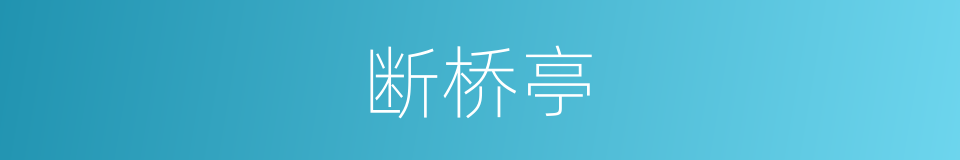 断桥亭